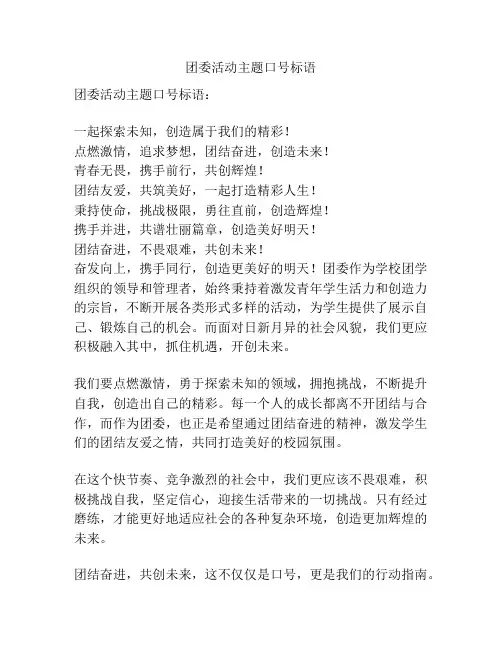 团委活动主题口号标语

团委活动主题口号标语：

一起探索未知，创造属于我们的精彩！
点燃激情，追求梦想，团结奋进，创造未来！
青春无畏，携手前行，共创辉煌！
团结友爱，共筑美好，一起打造精彩人生！
秉持使命，挑战极限，勇往直前，创造辉煌！
携手并进，共谱壮丽篇章，创造美好明天！
团结奋进，不畏艰难，共创未来！
奋发向上，携手同行，创造更美好的明天！团委作为学校团学组织的领导和管理者，始终秉持着激发青年学生活力和创造力的宗旨，不断开展各类形式多样的活动，为学生提供了展示自己、锻炼自己的机会。而面对日新月异的社会风貌，我们更应积极融入其中，抓住机遇，开创未来。

我们要点燃激情，勇于探索未知的领域，拥抱挑战，不断提升自我，创造出自己的精彩。每一个人的成长都离不开团结与合作，而作为团委，也正是希望通过团结奋进的精神，激发学生们的团结友爱之情，共同打造美好的校园氛围。

在这个快节奏、竞争激烈的社会中，我们更应该不畏艰难，积极挑战自我，坚定信心，迎接生活带来的一切挑战。只有经过磨练，才能更好地适应社会的各种复杂环境，创造更加辉煌的未来。

团结奋进，共创未来，这不仅仅是口号，更是我们的行动指南。